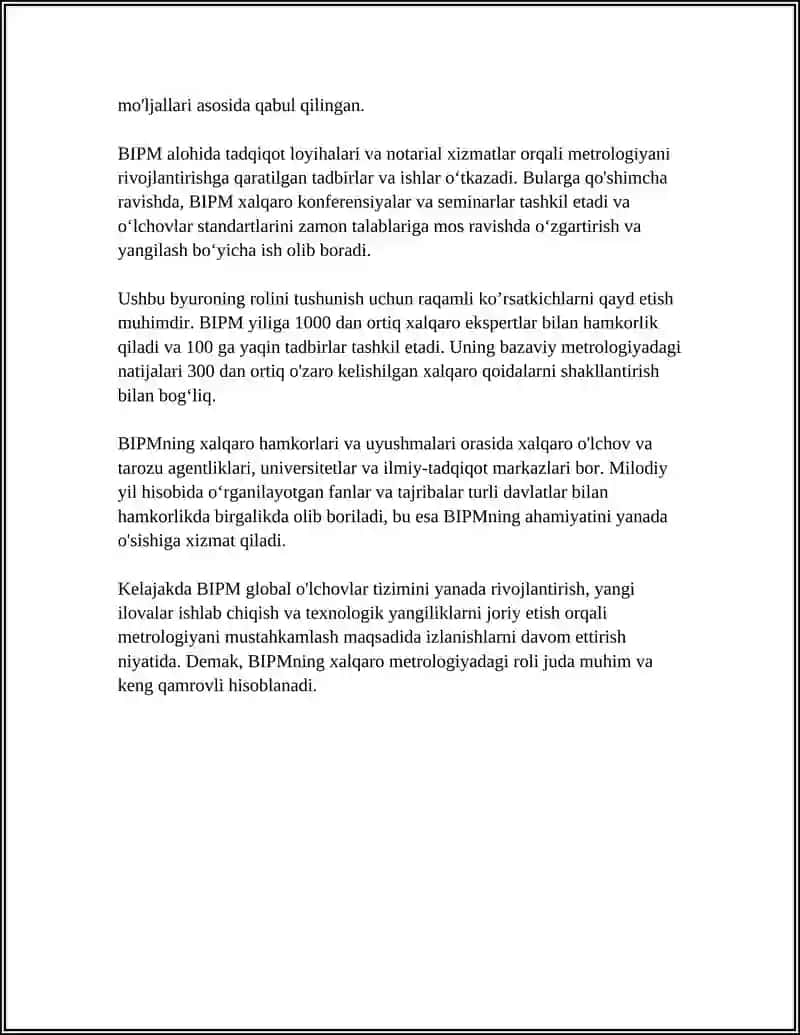 mo'ljallari asosida qabul qilingan.

BIPM alohida tadqiqot loyihalari va notarial xizmatlar orqali metrologiyani rivojlantirishga qaratilgan tadbirlar va ishlar o‘tkazadi. Bularga qo'shimcha ravishda, BIPM xalqaro konferensiyalar va seminarlar tashkil etadi va o‘lchovlar standartlarini zamon talablariga mos ravishda o‘zgartirish va yangilash bo‘yicha ish olib boradi.

Ushbu byuroning rolini tushunish uchun raqamli ko’rsatkichlarni qayd etish muhimdir. BIPM yiliga 1000 dan ortiq xalqaro ekspertlar bilan hamkorlik qiladi va 100 ga yaqin tadbirlar tashkil etadi. Uning bazaviy metrologiyadagi natijalari 300 dan ortiq o'zaro kelishilgan xalqaro qoidalarni shakllantirish bilan bog‘liq.

BIPMning xalqaro hamkorlari va uyushmalari orasida xalqaro o'lchov va tarozu agentliklari, universitetlar va ilmiy-tadqiqot markazlari bor. Milodiy yil hisobida o‘rganilayotgan fanlar va tajribalar turli davlatlar bilan hamkorlikda birgalikda olib boriladi, bu esa BIPMning ahamiyatini yanada o'sishiga xizmat qiladi.

Kelajakda BIPM global o'lchovlar tizimini yanada rivojlantirish, yangi ilovalar ishlab chiqish va texnologik yangiliklarni joriy etish orqali metrologiyani mustahkamlash maqsadida izlanishlarni davom ettirish niyatida. Demak, BIPMning xalqaro metrologiyadagi roli juda muhim va keng qamrovli hisoblanadi.